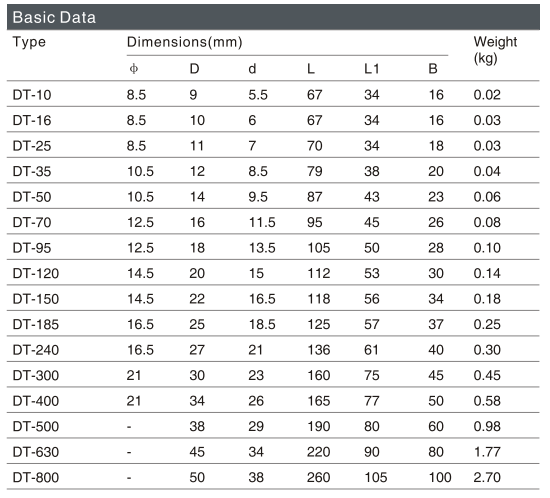 Basic Data

| Type | Dimensions(mm) | | | | | | Weight (kg) |
|---|---|---|---|---|---|---|---|
| | $\phi$ | D | d | L | L1 | B | |
| DT-10 | 8.5 | 9 | 5.5 | 67 | 34 | 16 | 0.02 |
| DT-16 | 8.5 | 10 | 6 | 67 | 34 | 16 | 0.03 |
| DT-25 | 8.5 | 11 | 7 | 70 | 34 | 18 | 0.03 |
| DT-35 | 10.5 | 12 | 8.5 | 79 | 38 | 20 | 0.04 |
| DT-50 | 10.5 | 14 | 9.5 | 87 | 43 | 23 | 0.06 |
| DT-70 | 12.5 | 16 | 11.5 | 95 | 45 | 26 | 0.08 |
| DT-95 | 12.5 | 18 | 13.5 | 105 | 50 | 28 | 0.10 |
| DT-120 | 14.5 | 20 | 15 | 112 | 53 | 30 | 0.14 |
| DT-150 | 14.5 | 22 | 16.5 | 118 | 56 | 34 | 0.18 |
| DT-185 | 16.5 | 25 | 18.5 | 125 | 57 | 37 | 0.25 |
| DT-240 | 16.5 | 27 | 21 | 136 | 61 | 40 | 0.30 |
| DT-300 | 21 | 30 | 23 | 160 | 75 | 45 | 0.45 |
| DT-400 | 21 | 34 | 26 | 165 | 77 | 50 | 0.58 |
| DT-500 | - | 38 | 29 | 190 | 80 | 60 | 0.98 |
| DT-630 | - | 45 | 34 | 220 | 90 | 80 | 1.77 |
| DT-800 | - | 50 | 38 | 260 | 105 | 100 | 2.70 |